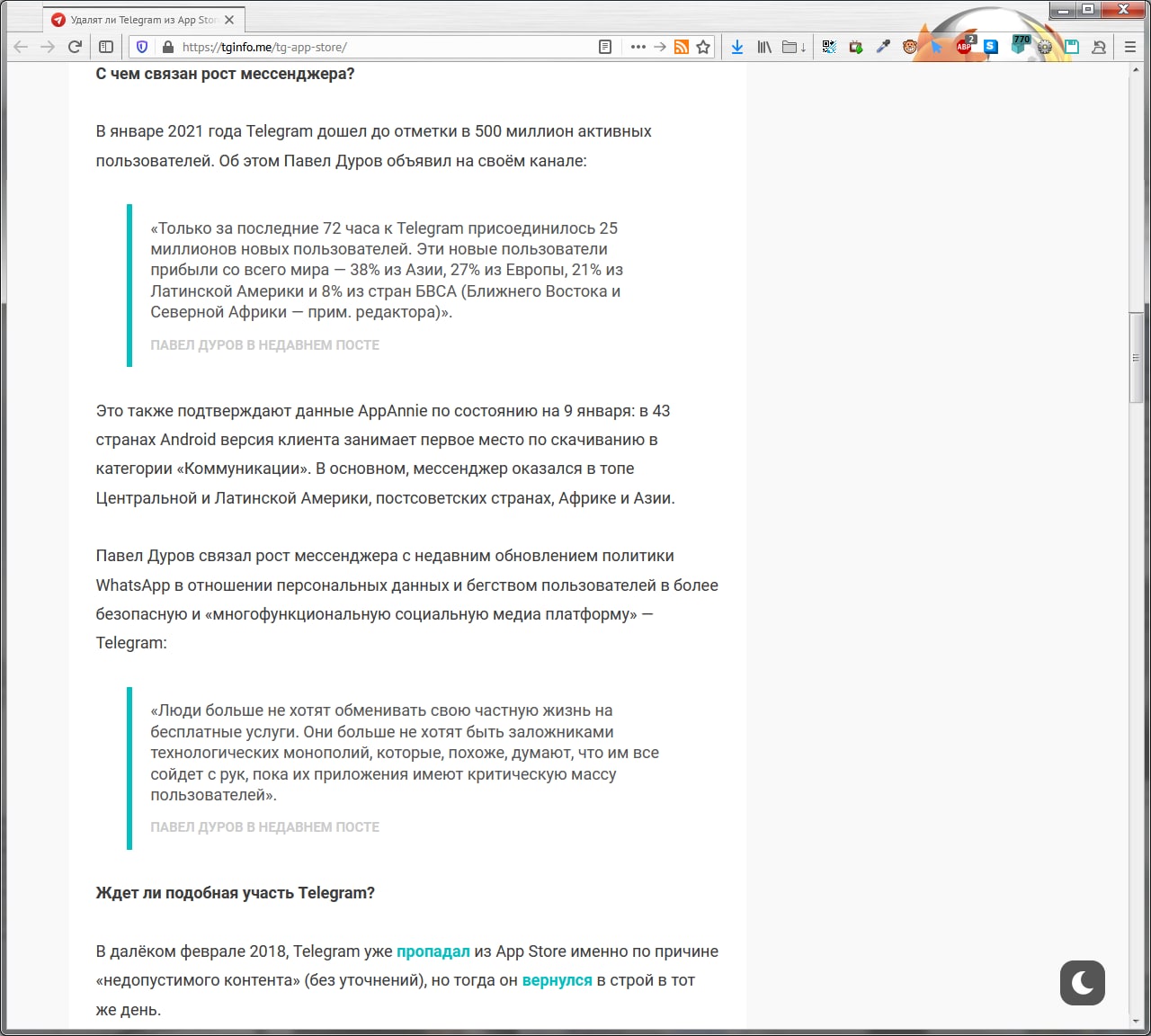 Удалят ли Telegram из App Stor

https://tginfo.me/tg-app-store/

2

770

С чем связан рост мессенджера?

В январе 2021 года Telegram дошел до отметки в 500 миллион активных пользователей. Об этом Павел Дуров объявил на своём канале:

«Только за последние 72 часа к Telegram присоединилось 25 миллионов новых пользователей. Эти новые пользователи прибыли со всего мира — 38% из Азии, 27% из Европы, 21% из Латинской Америки и 8% из стран БВСА (Ближнего Востока и Северной Африки — прим. редактора)».

ПАВЕЛ ДУРОВ В НЕДАВНЕМ ПОСТЕ

Это также подтверждают данные AppAnnie по состоянию на 9 января: в 43 странах Android версия клиента занимает первое место по скачиванию в категории «Коммуникации». В основном, мессенджер оказался в топе Центральной и Латинской Америки, постсоветских странах, Африке и Азии.

Павел Дуров связал рост мессенджера с недавним обновлением политики WhatsApp в отношении персональных данных и бегством пользователей в более безопасную и «многофункциональную социальную медиа платформу» — Telegram:

«Люди больше не хотят обменивать свою частную жизнь на бесплатные услуги. Они больше не хотят быть заложниками технологических монополий, которые, похоже, думают, что им все сойдет с рук, пока их приложения имеют критическую массу пользователей».

ПАВЕЛ ДУРОВ В НЕДАВНЕМ ПОСТЕ

Ждет ли подобная участь Telegram?

В далёком феврале 2018, Telegram уже пропадал из App Store именно по причине «недопустимого контента» (без уточнений), но тогда он вернулся в строй в тот же день.